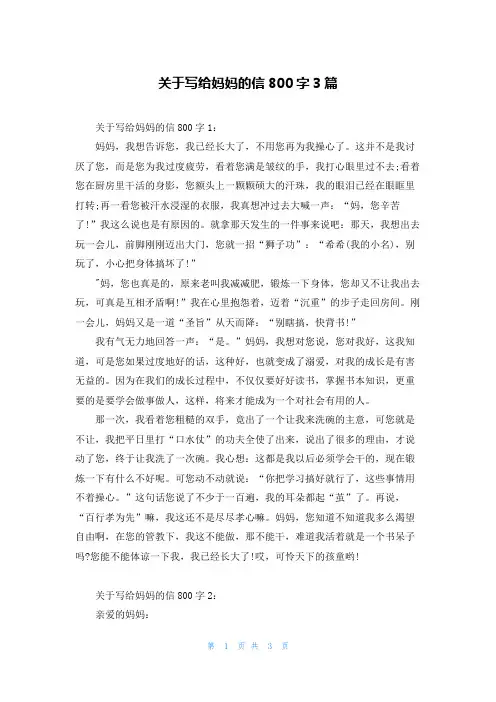 关于写给妈妈的信 800 字 3 篇

关于写给妈妈的信 800 字 1：

妈妈，我想告诉您，我已经长大了，不用您再为我操心了。这并不是我讨厌了您，而是您为我过度疲劳，看着您满是皱纹的手，我打心眼里过不去;看着您在厨房里干活的身影，您额头上一颗颗硕大的汗珠，我的眼泪已经在眼眶里打转;再一看您被汗水浸湿的衣服，我真想冲过去大喊一声：“妈，您辛苦了!”我这么说也是有原因的。就拿那天发生的一件事来说吧：那天，我想出去玩一会儿，前脚刚刚迈出大门，您就一招“狮子功”：“希希(我的小名)，别玩了，小心把身体搞坏了!”

"妈，您也真是的，原来老叫我减减肥，锻炼一下身体，您却又不让我出去玩，可真是互相矛盾啊!”我在心里抱怨着，迈着“沉重”的步子走回房间。刚一会儿，妈妈又是一道“圣旨”从天而降：“别瞎搞，快背书!”

我有气无力地回答一声：“是。”妈妈，我想对您说，您对我好，这我知道，可是您如果过度地好的话，这种好，也就变成了溺爱，对我的成长是有害无益的。因为在我们的成长过程中，不仅仅要好好读书，掌握书本知识，更重要的是要学会做事做人，这样，将来才能成为一个对社会有用的人。

那一次，我看着您粗糙的双手，竟出了一个让我来洗碗的主意，可您就是不让，我把平日里打“口水仗”的功夫全使了出来，说出了很多的理由，才说动了您，终于让我洗了一次碗。我心想：这都是我以后必须学会干的，现在锻炼一下有什么不好呢。可您动不动就说：“你把学习搞好就行了，这些事情用不着操心。”这句话您说了不少于一百遍，我的耳朵都起“茧”了。再说，“百行孝为先”嘛，我这还不是尽尽孝心嘛。妈妈，您知道不知道我多么渴望自由啊，在您的管教下，我这不能做，那不能干，难道我活着就是一个书呆子吗?您能不能体谅一下我，我已经长大了!哎，可怜天下的孩童哟!

关于写给妈妈的信 800 字 2：

亲爱的妈妈：

第 1 页 共 3 页